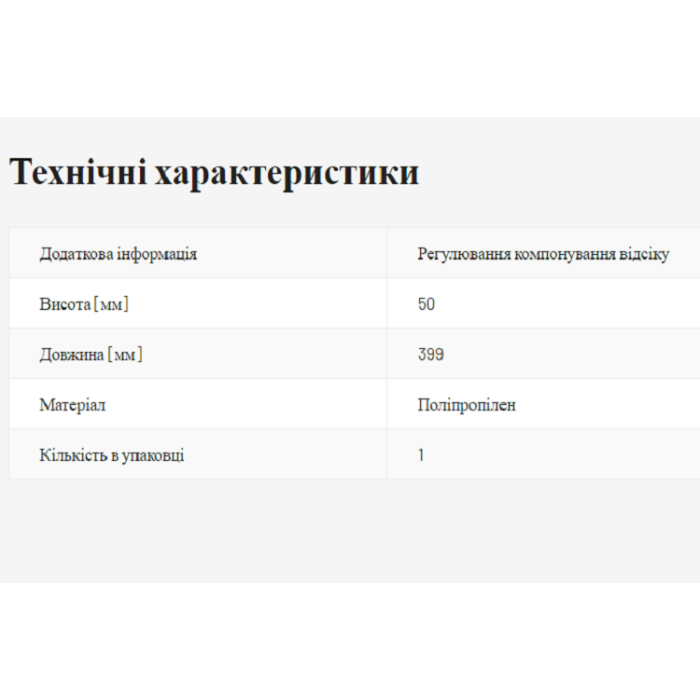 Технічні характеристики

| Додаткова інформація | Регулювання компонування відсіку |
|---|---|
| Висота [мм] | 50 |
| Довжина [мм] | 399 |
| Матеріал | Поліпропілен |
| Кількість в упаковці | 1 |